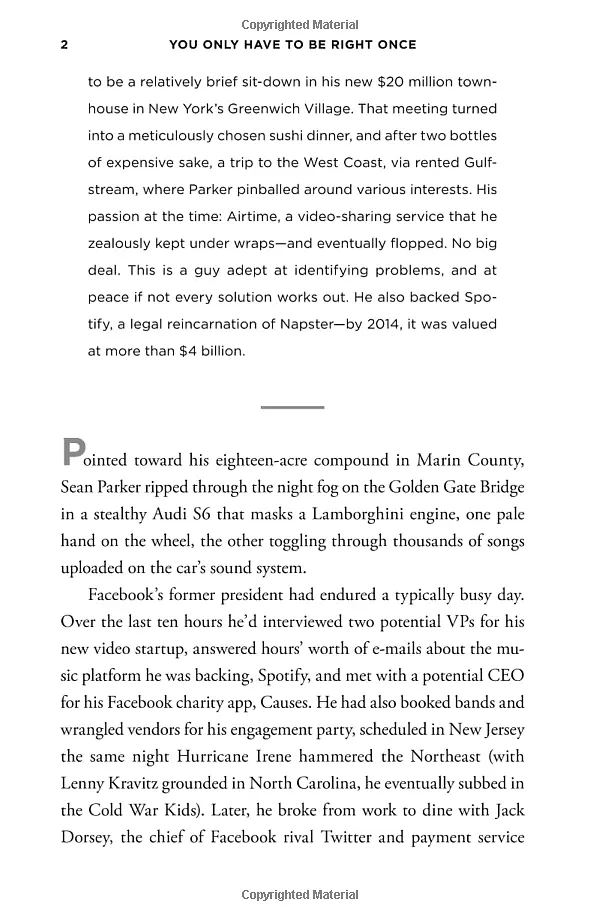 Copyrighted Material

2 YOU ONLY HAVE TO BE RIGHT ONCE

to be a relatively brief sit-down in his new $20 million townhouse in New York's Greenwich Village. That meeting turned into a meticulously chosen sushi dinner, and after two bottles of expensive sake, a trip to the West Coast, via rented Gulfstream, where Parker pinballed around various interests. His passion at the time: Airtime, a video-sharing service that he zealously kept under wraps—and eventually flopped. No big deal. This is a guy adept at identifying problems, and at peace if not every solution works out. He also backed Spotify, a legal reincarnation of Napster—by 2014, it was valued at more than $4 billion.

Pointed toward his eighteen-acre compound in Marin County, Sean Parker ripped through the night fog on the Golden Gate Bridge in a stealthy Audi S6 that masks a Lamborghini engine, one pale hand on the wheel, the other toggling through thousands of songs uploaded on the car's sound system.

Facebook's former president had endured a typically busy day. Over the last ten hours he'd interviewed two potential VPs for his new video startup, answered hours' worth of e-mails about the music platform he was backing, Spotify, and met with a potential CEO for his Facebook charity app, Causes. He had also booked bands and wrangled vendors for his engagement party, scheduled in New Jersey the same night Hurricane Irene hammered the Northeast (with Lenny Kravitz grounded in North Carolina, he eventually subbed in the Cold War Kids). Later, he broke from work to dine with Jack Dorsey, the chief of Facebook rival Twitter and payment service

Copyrighted Material